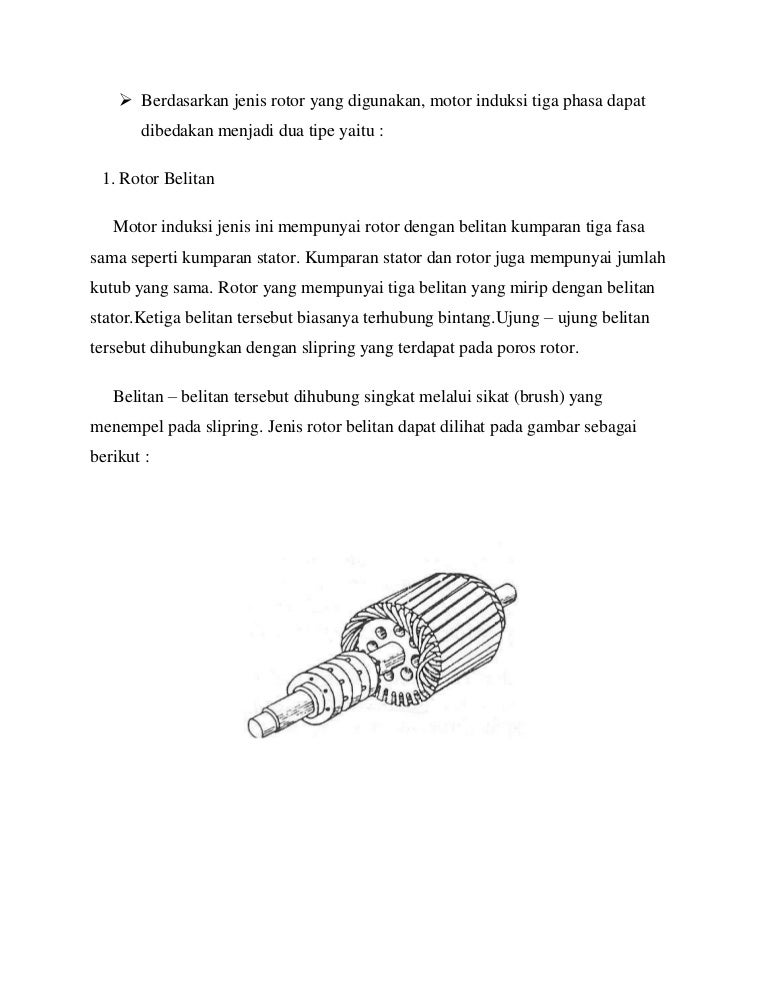 ➢ Berdasarkan jenis rotor yang digunakan, motor induksi tiga phasa dapat dibedakan menjadi dua tipe yaitu :

1. Rotor Belitan

Motor induksi jenis ini mempunyai rotor dengan belitan kumparan tiga fasa sama seperti kumparan stator. Kumparan stator dan rotor juga mempunyai jumlah kutub yang sama. Rotor yang mempunyai tiga belitan yang mirip dengan belitan stator.Ketiga belitan tersebut biasanya terhubung bintang.Ujung – ujung belitan tersebut dihubungkan dengan slipring yang terdapat pada poros rotor.

Belitan – belitan tersebut dihubung singkat melalui sikat (brush) yang menempel pada slipring. Jenis rotor belitan dapat dilihat pada gambar sebagai berikut :